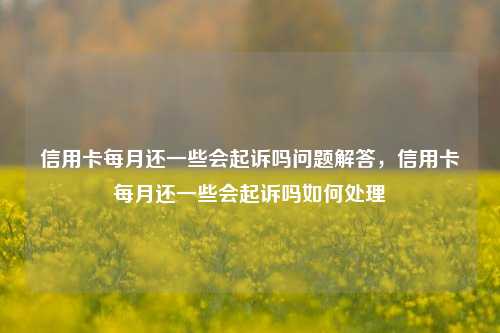 信用卡每月还一些会起诉吗问题解答，信用卡每月还一些会起诉吗如何处理